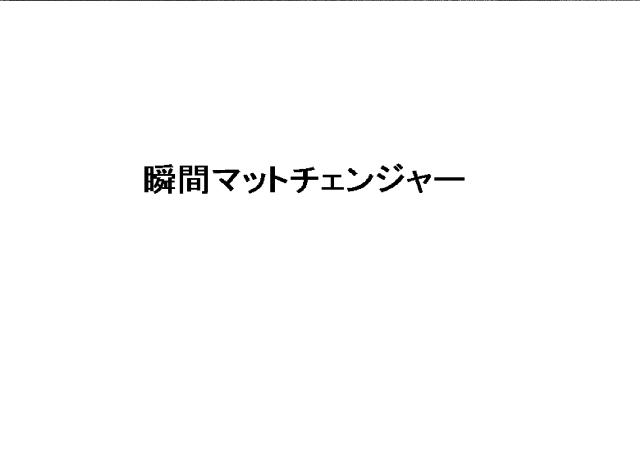 瞬間マットチェンジャー